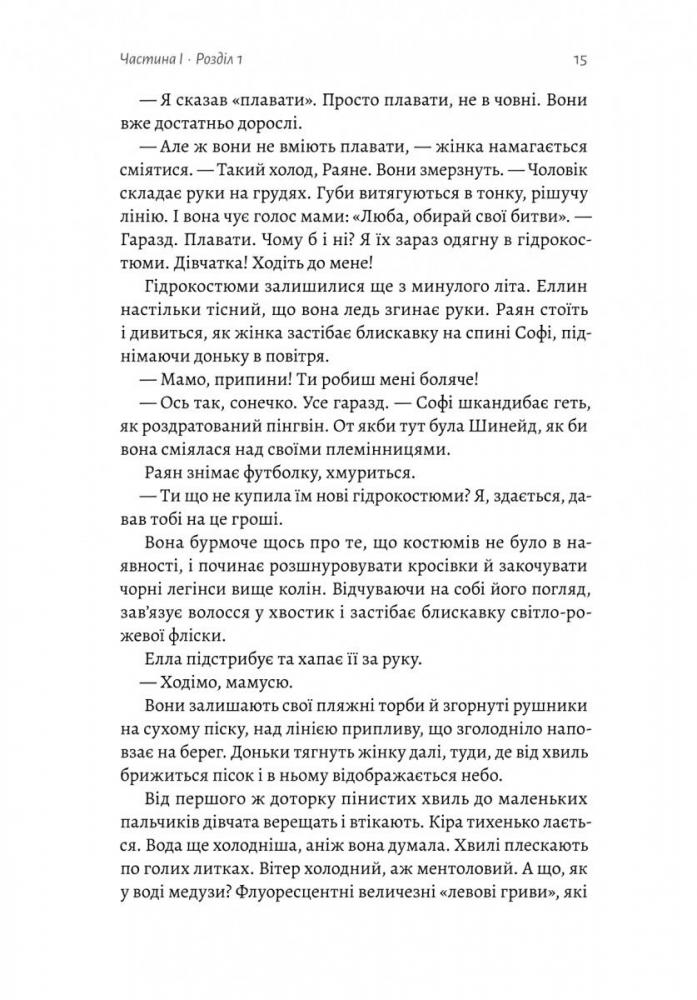 Частина I · Розділ 1 15

— Я сказав «плавати». Просто плавати, не в човні. Вони вже достатньо дорослі.

— Але ж вони не вміють плавати, — жінка намагається сміятися. — Такий холод, Раяне. Вони змерзнуть. — Чоловік складає руки на грудях. Губи витягуються в тонку, рішучу лінію. І вона чує голос мами: «Люба, обирай свої битви». — Гаразд. Плавати. Чому б і ні? Я їх зараз одягну в гідрокостюми. Дівчатка! Ходіть до мене!

Гідрокостюми залишилися ще з минулого літа. Еллин настільки тісний, що вона ледь згинає руки. Раян стоїть і дивиться, як жінка застібає блискавку на спині Софі, піднімаючи доньку в повітря.

— Мамо, припини! Ти робиш мені боляче!

— Ось так, сонечко. Усе гаразд. — Софі шкандибає геть, як роздратований пінгвін. От якби тут була Шинейд, як би вона сміялася над своїми племінницями.

Раян знімає футболку, хмуриться.

— Ти що не купила їм нові гідрокостюми? Я, здається, давав тобі на це гроші.

Вона бурмоче щось про те, що костюмів не було в наявності, і починає розшнуровувати кросівки й закочувати чорні легінси вище колін. Відчуваючи на собі його погляд, зав'язує волосся у хвостик і застібає блискавку світло-рожевої фліски.

Елла підстрибує та хапає її за руку.

— Ходімо, мамусю.

Вони залишають свої пляжні торби й згорнуті рушники на сухому піску, над лінією припливу, що зголодніло наповзає на берег. Доньки тягнуть жінку далі, туди, де від хвиль брижиться пісок і в ньому відображається небо.

Від першого ж доторку пінистих хвиль до маленьких пальчиків дівчата верещать і втікають. Кіра тихенько лається. Вода ще холодніша, аніж вона думала. Хвилі плескають по голих литках. Вітер холодний, аж ментоловий. А що, як у воді медузи? Флуоресцентні величезні «левові гриви», які